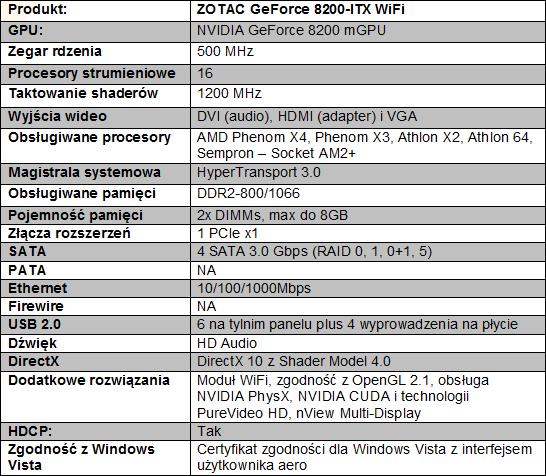 | Produkt: | ZOTAC GeForce 8200-ITX WiFi |
|---|---|
| GPU: | NVIDIA GeForce 8200 mGPU |
| Zegar rdzenia | 500 MHz |
| Procesory strumieniowe | 16 |
| Taktowanie shaderów | 1200 MHz |
| Wyjścia wideo | DVI (audio), HDMI (adapter) i VGA |
| Obsługiwane procesory | AMD Phenom X4, Phenom X3, Athlon X2, Athlon 64, Sempron – Socket AM2+ |
| Magistrala systemowa | HyperTransport 3.0 |
| Obsługiwane pamięci | DDR2-800/1066 |
| Pojemność pamięci | 2x DIMMs, max do 8GB |
| Złącza rozszerzeń | 1 PCIe x1 |
| SATA | 4 SATA 3.0 Gbps (RAID 0, 1, 0+1, 5) |
| PATA | NA |
| Ethernet | 10/100/1000Mbps |
| Firewire | NA |
| USB 2.0 | 6 na tylnim panelu plus 4 wyprowadzenia na płycie |
| Dźwięk | HD Audio |
| DirectX | DirectX 10 z Shader Model 4.0 |
| Dodatkowe rozwiązania | Moduł WiFi, zgodność z OpenGL 2.1, obsługa NVIDIA PhysX, NVIDIA CUDA i technologii PureVideo HD, nView Multi-Display |
| HDCP: | Tak |
| Zgodność z Windows Vista | Certyfikat zgodności dla Windows Vista z interfejsem użytkownika aero |